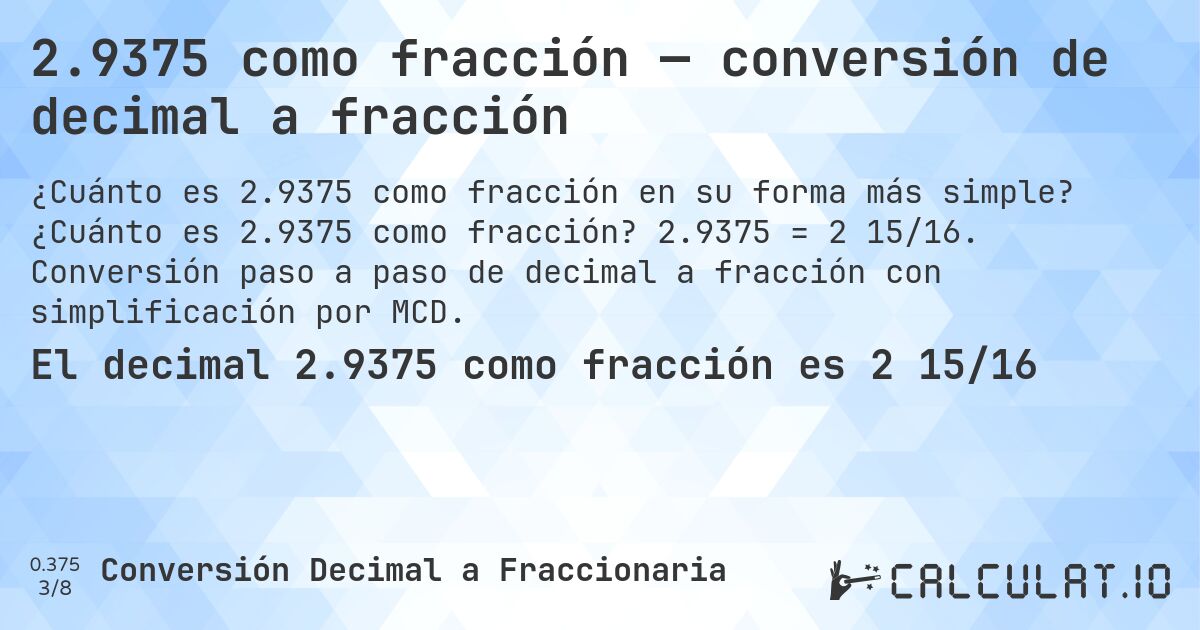 2.9375 como fracción — conversión de decimal a fracción

¿Cuánto es 2.9375 como fracción en su forma más simple? ¿Cuánto es 2.9375 como fracción? 2.9375 = 2 15/16. Conversión paso a paso de decimal a fracción con simplificación por MCD.

El decimal 2.9375 como fracción es 2 15/16

0.375
3/8
Conversión Decimal a Fraccionaria

CALCULAT.IO